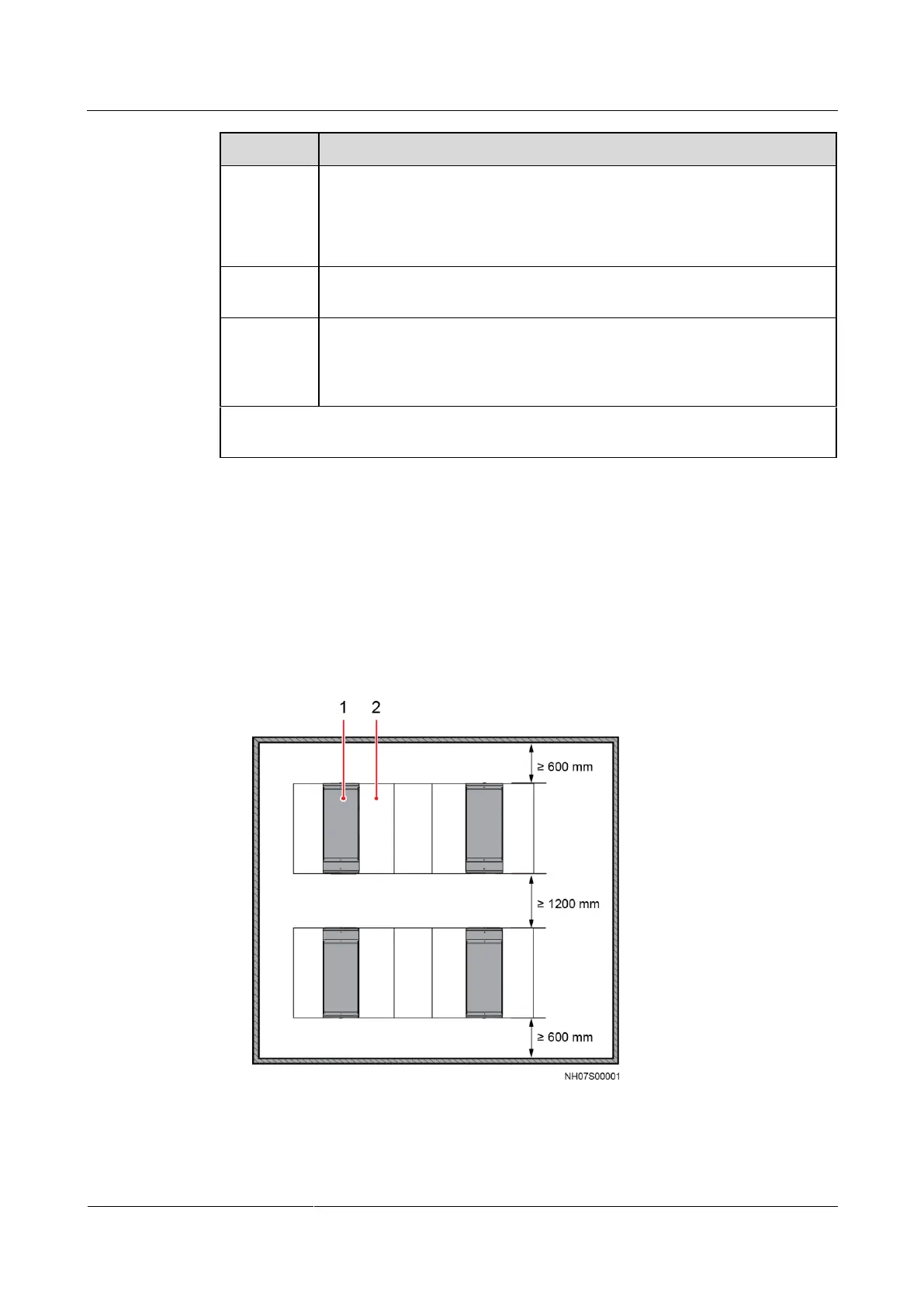 1 2

≥ 600 mm

≥ 1200 mm

≥ 600 mm

NH07S00001